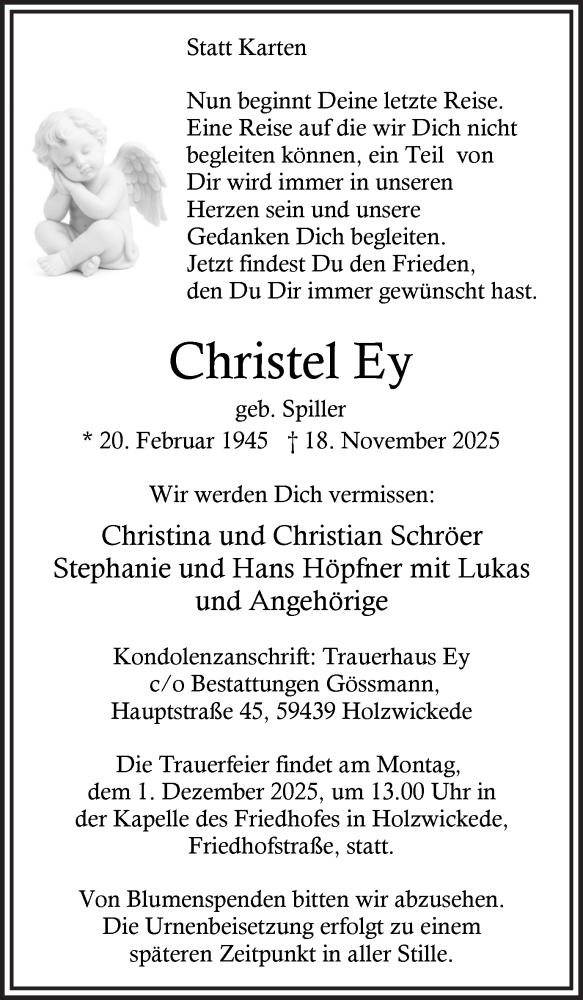 Statt Karten

Nun beginnt Deine letzte Reise. Eine Reise auf die wir Dich nicht begleiten können, ein Teil von Dir wird immer in unseren Herzen sein und unsere Gedanken Dich begleiten. Jetzt findest Du den Frieden, den Du Dir immer gewünscht hast.

Christel Ey

geb. Spiller

* 20. Februar 1945 † 18. November 2025

Wir werden Dich vermissen:

Christina und Christian Schröer
Stephanie und Hans Höpfner mit Lukas
und Angehörige

Kondolenzanschrift: Trauerhaus Ey
c/o Bestattungen Gössmann,
Hauptstraße 45, 59439 Holzwickede

Die Trauerfeier findet am Montag, dem 1. Dezember 2025, um 13.00 Uhr in der Kapelle des Friedhofes in Holzwickede, Friedhofstraße, statt.

Von Blumenspenden bitten wir abzusehen. Die Urnenbeisetzung erfolgt zu einem späteren Zeitpunkt in aller Stille.